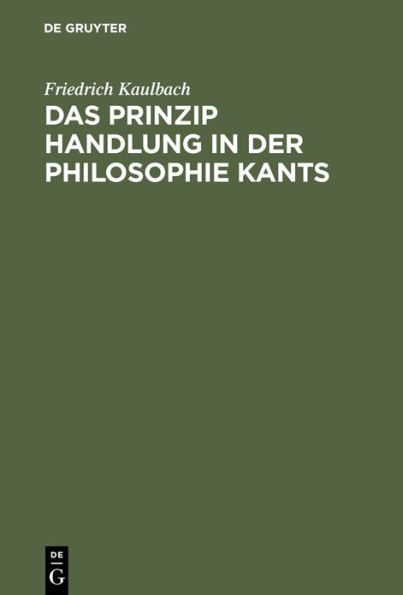 DE GRUYTER

Friedrich Kaulbach

DAS PRINZIP HANDLUNG IN DER PHILOSOPHIE KANTS

DE
G